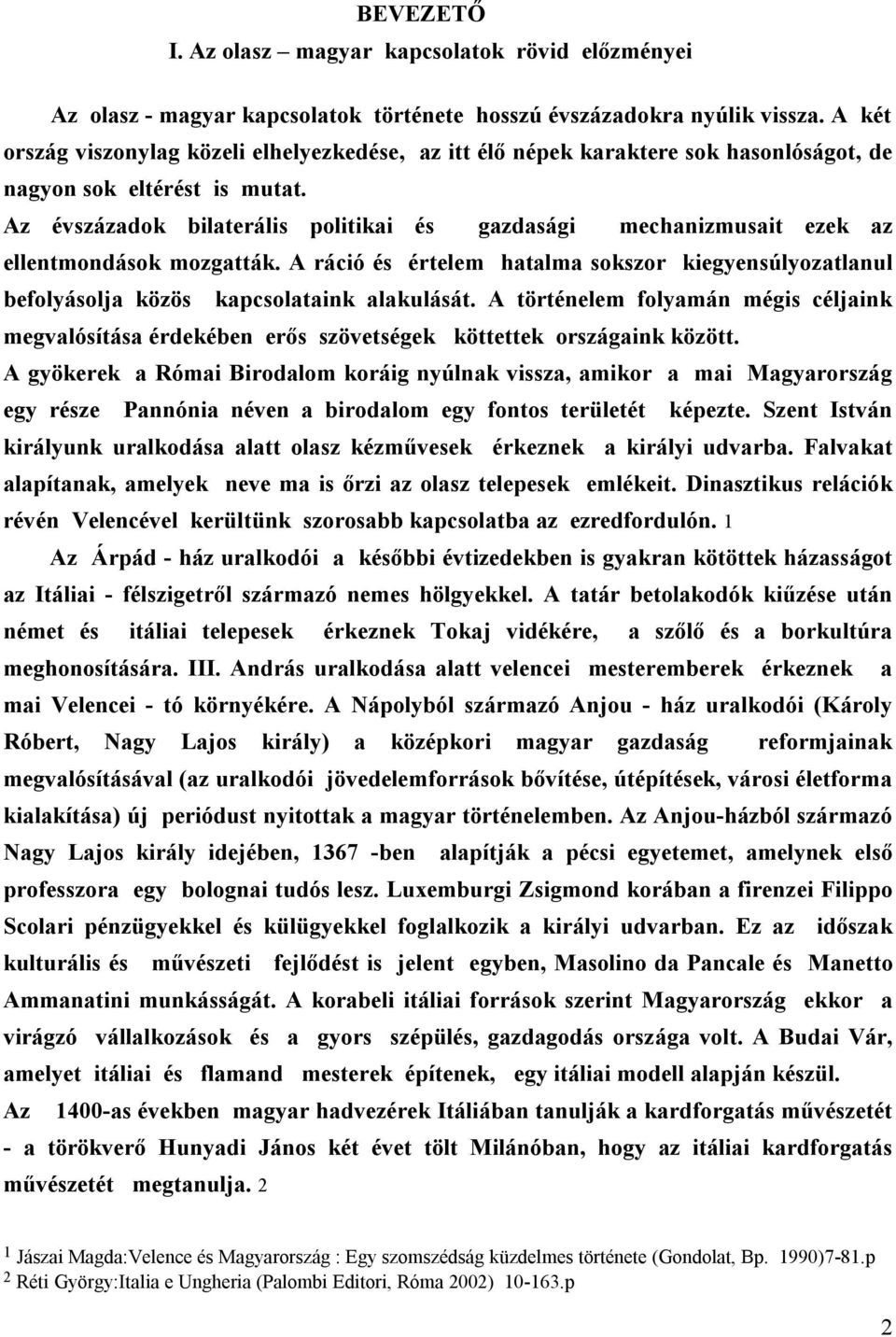 BEVEZETŐ
I. Az olasz – magyar kapcsolatok rövid előzményei

Az olasz - magyar kapcsolatok története hosszú évszázadokra nyúlik vissza. A két ország viszonylag közeli elhelyezkedése, az itt élő népek karaktere sok hasonlóságot, de nagyon sok eltérést is mutat.
Az évszázadok bilaterális politikai és gazdasági mechanizmusait ezek az ellentmondások mozgatták. A ráció és értelem hatalma sokszor kiegyensúlyozatlanul befolyásolja közös kapcsolataink alakulását. A történelem folyamán mégis céljaink megvalósítása érdekében erős szövetségek köttettek országaink között.
A gyökerek a Római Birodalom koráig nyúlnak vissza, amikor a mai Magyarország egy része Pannónia néven a birodalom egy fontos területét képezte. Szent István királyunk uralkodása alatt olasz kézművesek érkeznek a királyi udvarba. Falvakat alapítanak, amelyek neve ma is őrzi az olasz telepesek emlékeit. Dinasztikus relációk révén Velencével kerültünk szorosabb kapcsolatba az ezredfordulón. 1
Az Árpád - ház uralkodói a későbbi évtizedekben is gyakran kötöttek házasságot az Itáliai - félszigetről származó nemes hölgyekkel. A tatár betolakodók kiűzése után német és itáliai telepesek érkeznek Tokaj vidékére, a szőlő és a borkultúra meghonosítására. III. András uralkodása alatt velencei mesteremberek érkeznek a mai Velencei - tó környékére. A Nápolyból származó Anjou - ház uralkodói (Károly Róbert, Nagy Lajos király) a középkori magyar gazdaság reformjainak megvalósításával (az uralkodói jövedelemforrások bővítése, útépítések, városi életforma kialakítása) új periódust nyitottak a magyar történelemben. Az Anjou-házból származó Nagy Lajos király idejében, 1367 -ben alapítják a pécsi egyetemet, amelynek első professzora egy bolognai tudós lesz. Luxemburgi Zsigmond korában a firenzei Filippo Scolari pénzügyekkel és külügyekkel foglalkozik a királyi udvarban. Ez az időszak kulturális és művészeti fejlődést is jelent egyben, Masolino da Pancale és Manetto Ammanatini munkásságát. A korabeli itáliai források szerint Magyarország ekkor a virágzó vállalkozások és a gyors szépülés, gazdagodás országa volt. A Budai Vár, amelyet itáliai és flamand mesterek építenek, egy itáliai modell alapján készül.
Az 1400-as években magyar hadvezérek Itáliában tanulják a kardforgatás művészetét - a törökverő Hunyadi János két évet tölt Milánóban, hogy az itáliai kardforgatás művészetét megtanulja. 2

1 Jászai Magda:Velence és Magyarország : Egy szomszédság küzdelmes története (Gondolat, Bp. 1990)7-81.p
2 Réti György:Italia e Ungheria (Palombi Editori, Róma 2002) 10-163.p

2